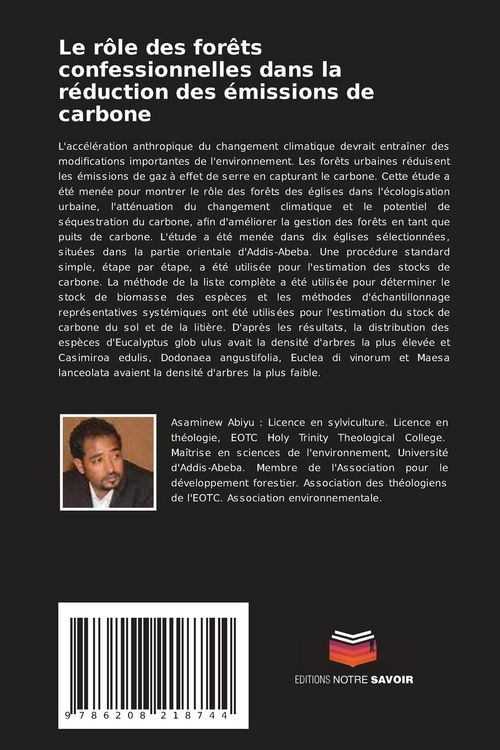 Le rôle des forêts confessionnelles dans la réduction des émissions de carbone

L'accélération anthropique du changement climatique devrait entraîner des modifications importantes de l'environnement. Les forêts urbaines réduisent les émissions de gaz à effet de serre en capturant le carbone. Cette étude a été menée pour montrer le rôle des forêts des églises dans l'écologisation urbaine, l'atténuation du changement climatique et le potentiel de séquestration du carbone, afin d'améliorer la gestion des forêts en tant que puits de carbone. L'étude a été menée dans dix églises sélectionnées, situées dans la partie orientale d'Addis-Abeba. Une procédure standard simple, étape par étape, a été utilisée pour l'estimation des stocks de carbone. La méthode de la liste complète a été utilisée pour déterminer le stock de biomasse des espèces et les méthodes d'échantillonnage représentatives systémiques ont été utilisées pour l'estimation du stock de carbone du sol et de la litière. D'après les résultats, la distribution des espèces d'Eucalyptus glob ulus avait la densité d'arbres la plus élevée et Casimiroa edulis, Dodonaea angustifolia, Euclea di vinorum et Maesa lanceolata avaient la densité d'arbres la plus faible.

Asaminew Abiyu : Licence en sylviculture. Licence en théologie, EOTC Holy Trinity Theological College. Maîtrise en sciences de l'environnement, Université d'Addis-Abeba. Membre de l'Association pour le développement forestier. Association des théologiens de l'EOTC. Association environnementale.

9 786208 218744

EDITIONS NOTRE SAVOIR